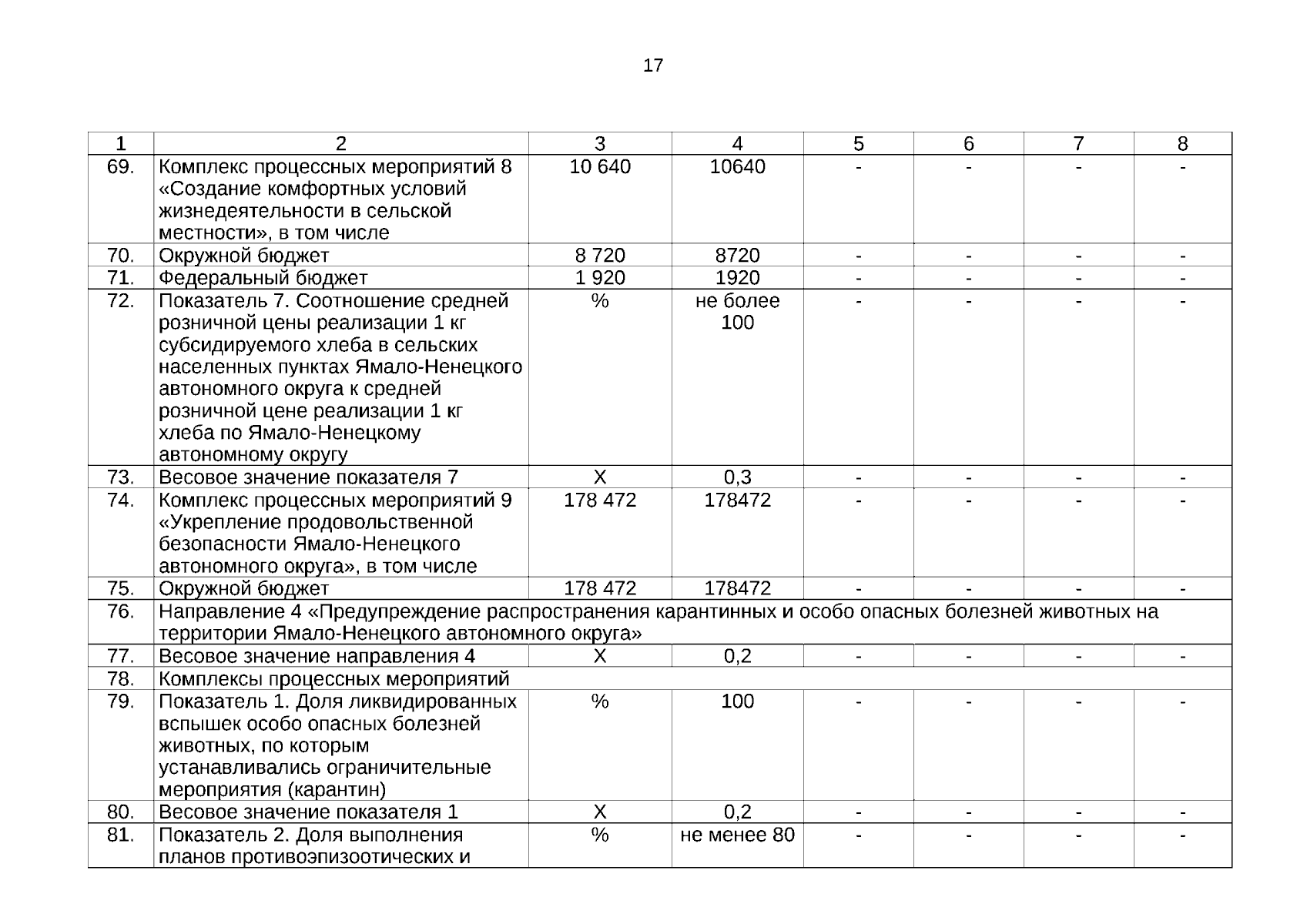 17

| 1 | 2 | 3 | 4 | 5 | 6 | 7 | 8 |
|---|---|---|---|---|---|---|---|
| 69. | Комплекс процессных мероприятий 8 «Создание комфортных условий жизнедеятельности в сельской местности», в том числе | 10 640 | 10640 | - | - | - | - |
| 70. | Окружной бюджет | 8 720 | 8720 | - | - | - | - |
| 71. | Федеральный бюджет | 1 920 | 1920 | - | - | - | - |
| 72. | Показатель 7. Соотношение средней розничной цены реализации 1 кг субсидируемого хлеба в сельских населенных пунктах Ямало-Ненецкого автономного округа к средней розничной цене реализации 1 кг хлеба по Ямало-Ненецкому автономному округу | % | не более 100 | - | - | - | - |
| 73. | Весовое значение показателя 7 | Х | 0,3 | - | - | - | - |
| 74. | Комплекс процессных мероприятий 9 «Укрепление продовольственной безопасности Ямало-Ненецкого автономного округа», в том числе | 178 472 | 178472 | - | - | - | - |
| 75. | Окружной бюджет | 178 472 | 178472 | - | - | - | - |
| 76. | Направление 4 «Предупреждение распространения карантинных и особо опасных болезней животных на территории Ямало-Ненецкого автономного округа» | | | | | | |
| 77. | Весовое значение направления 4 | Х | 0,2 | - | - | - | - |
| 78. | Комплексы процессных мероприятий | | | | | | |
| 79. | Показатель 1. Доля ликвидированных вспышек особо опасных болезней животных, по которым устанавливались ограничительные мероприятия (карантин) | % | 100 | - | - | - | - |
| 80. | Весовое значение показателя 1 | Х | 0,2 | - | - | - | - |
| 81. | Показатель 2. Доля выполнения планов противоэпизоотических и | % | не менее 80 | - | - | - | - |